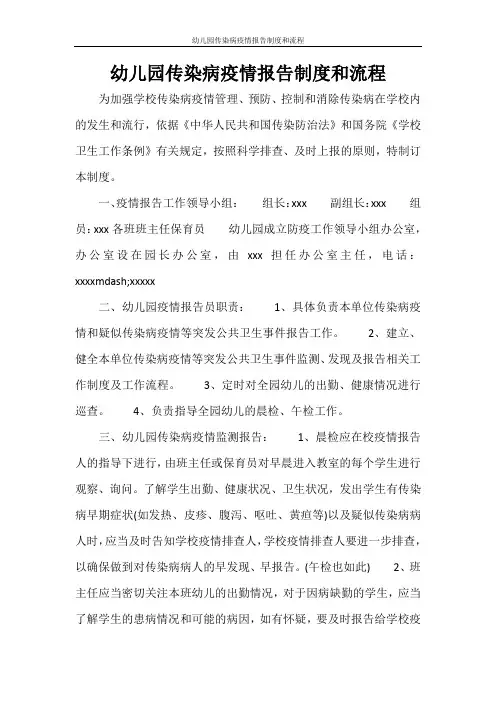 幼儿园传染病疫情报告制度和流程

幼儿园传染病疫情报告制度和流程

为加强学校传染病疫情管理、预防、控制和消除传染病在学校内的发生和流行，依据《中华人民共和国传染防治法》和国务院《学校卫生工作条例》有关规定，按照科学排查、及时上报的原则，特制订本制度。

一、疫情报告工作领导小组：　组长：xxx　副组长：xxx　组员：xxx 各班班主任保育员　幼儿园成立防疫工作领导小组办公室，办公室设在园长办公室，由 xxx 担任办公室主任，电话：xxxxmdash;xxxxx

二、幼儿园疫情报告员职责：　1、具体负责本单位传染病疫情和疑似传染病疫情等突发公共卫生事件报告工作。　2、建立、健全本单位传染病疫情等突发公共卫生事件监测、发现及报告相关工作制度及工作流程。　3、定时对全园幼儿的出勤、健康情况进行巡查。　4、负责指导全园幼儿的晨检、午检工作。

三、幼儿园传染病疫情监测报告：　1、晨检应在校疫情报告人的指导下进行，由班主任或保育员对早晨进入教室的每个学生进行观察、询问。了解学生出勤、健康状况、卫生状况，发出学生有传染病早期症状(如发热、皮疹、腹泻、呕吐、黄疸等)以及疑似传染病病人时，应当及时告知学校疫情排查人，学校疫情排查人要进一步排查，以确保做到对传染病病人的早发现、早报告。(午检也如此)　2、班主任应当密切关注本班幼儿的出勤情况，对于因病缺勤的学生，应当了解学生的患病情况和可能的病因，如有怀疑，要及时报告给学校疫